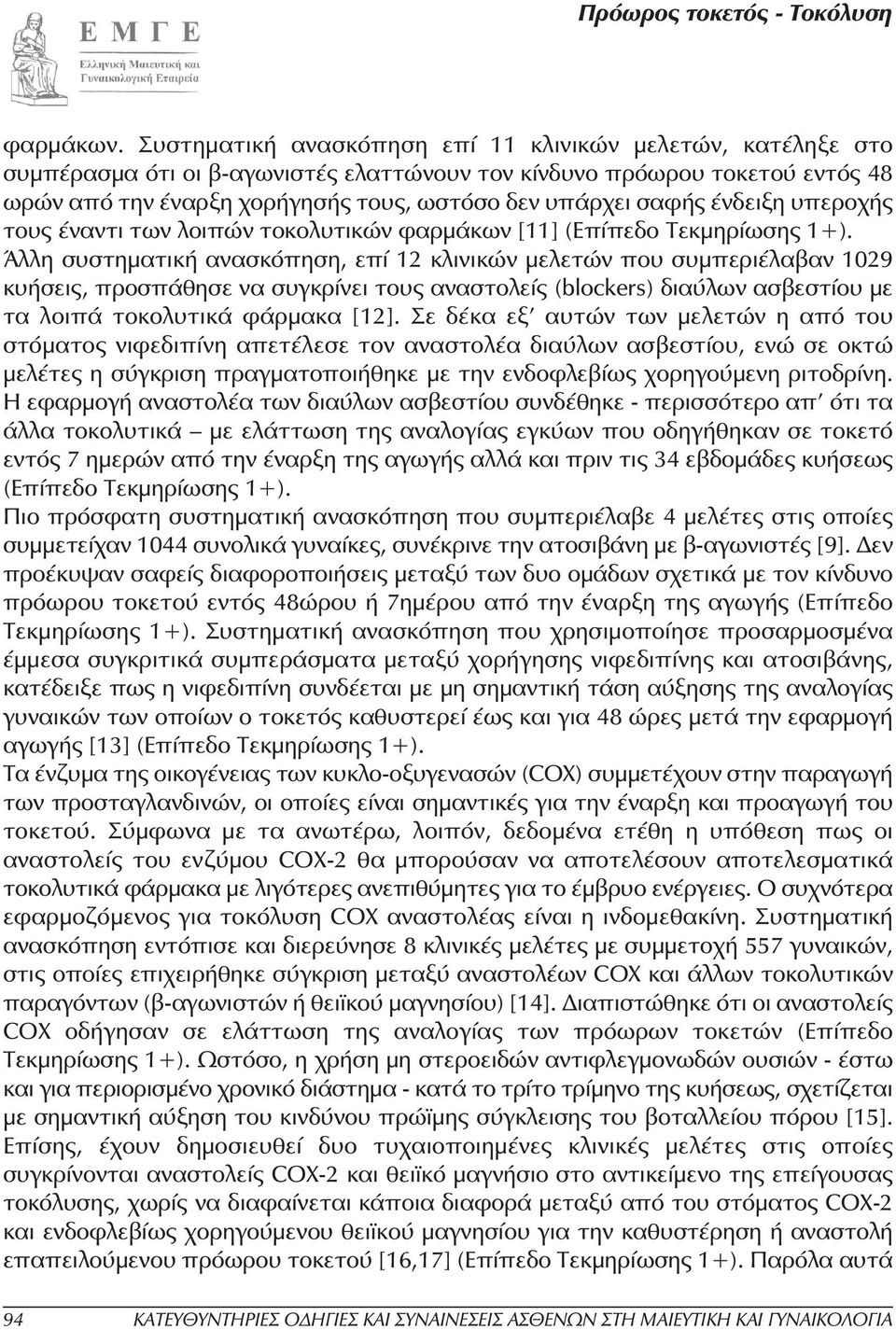 Ε Μ Γ Ε
Ελληνική Μαιευτική και Γυναικολογική Εταιρεία

Πρόωρος τοκετός - Τοκόλυση

φαρμάκων. Συστηματική ανασκόπηση επί 11 κλινικών μελετών, κατέληξε στο συμπέρασμα ότι οι β-αγωνιστές ελαττώνουν τον κίνδυνο πρόωρου τοκετού εντός 48 ωρών από την έναρξη χορήγησής τους, ωστόσο δεν υπάρχει σαφής ένδειξη υπεροχής τους έναντι των λοιπών τοκολυτικών φαρμάκων [11] (Επίπεδο Τεκμηρίωσης 1+).
Άλλη συστηματική ανασκόπηση, επί 12 κλινικών μελετών που συμπεριέλαβαν 1029 κυήσεις, προσπάθησε να συγκρίνει τους αναστολείς (blockers) διαύλων ασβεστίου με τα λοιπά τοκολυτικά φάρμακα [12]. Σε δέκα εξ' αυτών των μελετών η από του στόματος νιφεδιπίνη απετέλεσε τον αναστολέα διαύλων ασβεστίου, ενώ σε οκτώ μελέτες η σύγκριση πραγματοποιήθηκε με την ενδοφλεβίως χορηγούμενη ριτοδρίνη.
Η εφαρμογή αναστολέα των διαύλων ασβεστίου συνδέθηκε - περισσότερο απ' ότι τα άλλα τοκολυτικά – με ελάττωση της αναλογίας εγκύων που οδηγήθηκαν σε τοκετό εντός 7 ημερών από την έναρξη της αγωγής αλλά και πριν τις 34 εβδομάδες κυήσεως (Επίπεδο Τεκμηρίωσης 1+).
Πιο πρόσφατη συστηματική ανασκόπηση που συμπεριέλαβε 4 μελέτες στις οποίες συμμετείχαν 1044 συνολικά γυναίκες, συνέκρινε την ατοσιβάνη με β-αγωνιστές [9]. Δεν προέκυψαν σαφείς διαφοροποιήσεις μεταξύ των δυο ομάδων σχετικά με τον κίνδυνο πρόωρου τοκετού εντός 48ώρου ή 7ημέρου από την έναρξη της αγωγής (Επίπεδο Τεκμηρίωσης 1+). Συστηματική ανασκόπηση που χρησιμοποίησε προσαρμοσμένα έμμεσα συγκριτικά συμπεράσματα μεταξύ χορήγησης νιφεδιπίνης και ατοσιβάνης, κατέδειξε πως η νιφεδιπίνη συνδέεται με μη σημαντική τάση αύξησης της αναλογίας γυναικών των οποίων ο τοκετός καθυστερεί έως και για 48 ώρες μετά την εφαρμογή αγωγής [13] (Επίπεδο Τεκμηρίωσης 1+).
Τα ένζυμα της οικογένειας των κυκλο-οξυγενασών (COX) συμμετέχουν στην παραγωγή των προσταγλανδινών, οι οποίες είναι σημαντικές για την έναρξη και προαγωγή του τοκετού. Σύμφωνα με τα ανωτέρω, λοιπόν, δεδομένα ετέθη η υπόθεση πως οι αναστολείς του ενζύμου COX-2 θα μπορούσαν να αποτελέσουν αποτελεσματικά τοκολυτικά φάρμακα με λιγότερες ανεπιθύμητες για το έμβρυο ενέργειες. Ο συχνότερα εφαρμοζόμενος για τοκόλυση COX αναστολέας είναι η ινδομεθακίνη. Συστηματική ανασκόπηση εντόπισε και διερεύνησε 8 κλινικές μελέτες με συμμετοχή 557 γυναικών, στις οποίες επιχειρήθηκε σύγκριση μεταξύ αναστολέων COX και άλλων τοκολυτικών παραγόντων (β-αγωνιστών ή θειϊκού μαγνησίου) [14]. Διαπιστώθηκε ότι οι αναστολείς COX οδήγησαν σε ελάττωση της αναλογίας των πρόωρων τοκετών (Επίπεδο Τεκμηρίωσης 1+). Ωστόσο, η χρήση μη στεροειδών αντιφλεγμονωδών ουσιών - έστω και για περιορισμένο χρονικό διάστημα - κατά το τρίτο τρίμηνο της κυήσεως, σχετίζεται με σημαντική αύξηση του κινδύνου πρώϊμης σύγκλεισης του βοταλλείου πόρου [15].
Επίσης, έχουν δημοσιευθεί δυο τυχαιοποιημένες κλινικές μελέτες στις οποίες συγκρίνονται αναστολείς COX-2 και θειϊκό μαγνήσιο στο αντικείμενο της επείγουσας τοκόλυσης, χωρίς να διαφαίνεται κάποια διαφορά μεταξύ από του στόματος COX-2 και ενδοφλεβίως χορηγούμενου θειϊκού μαγνησίου για την καθυστέρηση ή αναστολή επαπειλούμενου πρόωρου τοκετού [16,17] (Επίπεδο Τεκμηρίωσης 1+). Παρόλα αυτά

94 ΚΑΤΕΥΘΥΝΤΗΡΙΕΣ ΟΔΗΓΙΕΣ ΚΑΙ ΣΥΝΑΙΝΕΣΕΙΣ ΑΣΘΕΝΩΝ ΣΤΗ ΜΑΙΕΥΤΙΚΗ ΚΑΙ ΓΥΝΑΙΚΟΛΟΓΙΑ